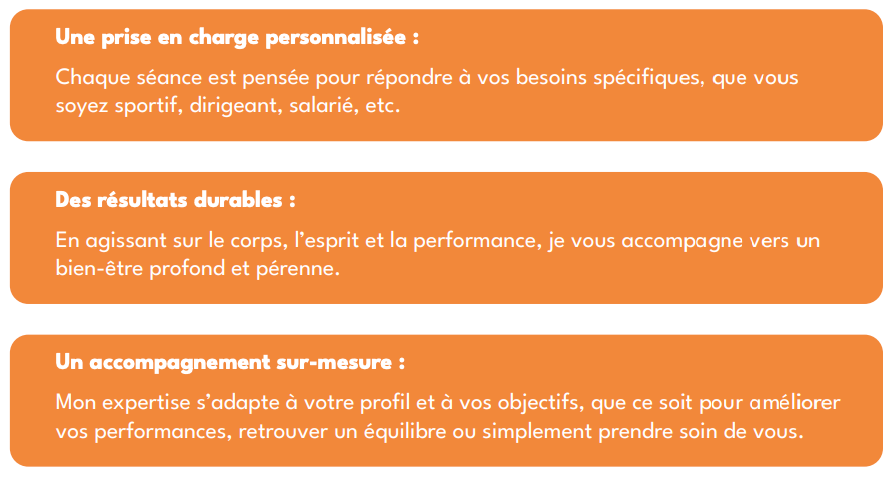 Une prise en charge personnalisée :

Chaque séance est pensée pour répondre à vos besoins spécifiques, que vous soyez sportif, dirigeant, salarié, etc.

Des résultats durables :

En agissant sur le corps, l'esprit et la performance, je vous accompagne vers un bien-être profond et pérenne.

Un accompagnement sur-mesure :

Mon expertise s'adapte à votre profil et à vos objectifs, que ce soit pour améliorer vos performances, retrouver un équilibre ou simplement prendre soin de vous.